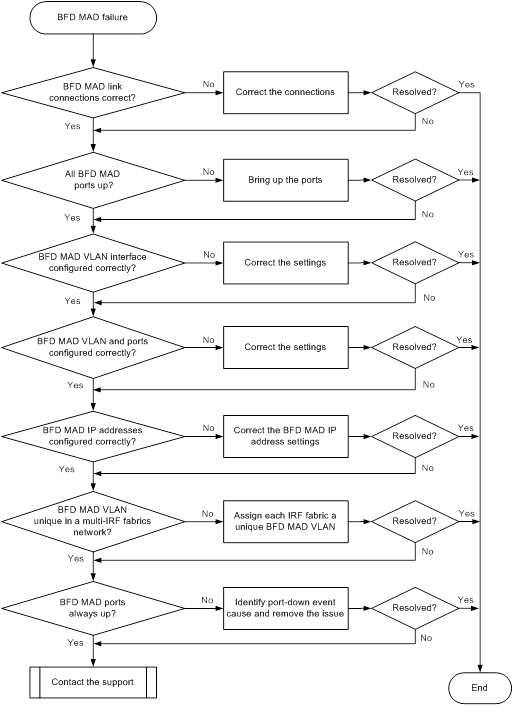 BFD MAD failure

BFD MAD link connections correct?

No

Correct the connections

Resolved?

Yes

No

Yes

All BFD MAD ports up?

No

Bring up the ports

Resolved?

Yes

No

Yes

BFD MAD VLAN interface configured correctly?

No

Correct the settings

Resolved?

Yes

No

Yes

BFD MAD VLAN and ports configured correctly?

No

Correct the settings

Resolved?

Yes

No

Yes

BFD MAD IP addresses configured correctly?

No

Correct the BFD MAD IP address settings

Resolved?

Yes

No

Yes

BFD MAD VLAN unique in a multi-IRF fabrics network?

No

Assign each IRF fabric a unique BFD MAD VLAN

Resolved?

Yes

No

Yes

BFD MAD ports always up?

No

Identify port-down event cause and remove the issue

Resolved?

Yes

No

Yes

Contact the support

End